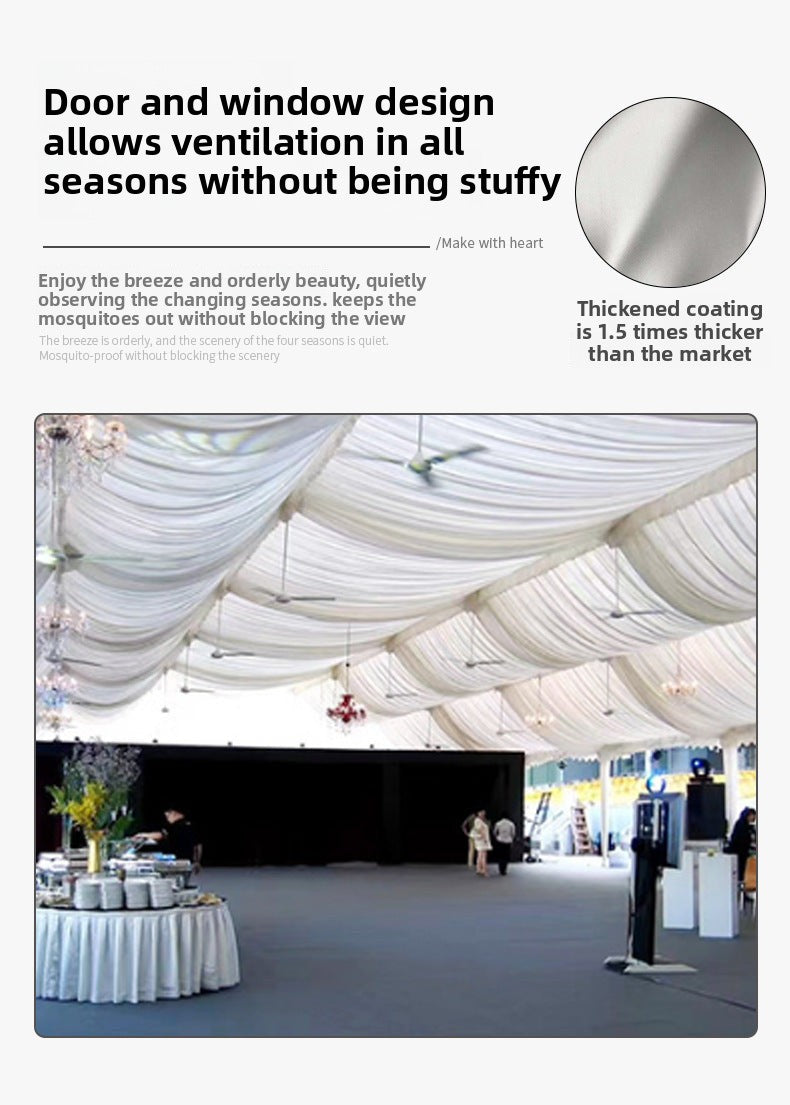 Door and window design allows ventilation in all seasons without being stuffy

/Make with heart

Enjoy the breeze and orderly beauty, quietly observing the changing seasons. keeps the mosquitoes out without blocking the view

The breeze is orderly, and the scenery of the four seasons is quiet. Mosquito-proof without blocking the scenery

Thickened coating is 1.5 times thicker than the market